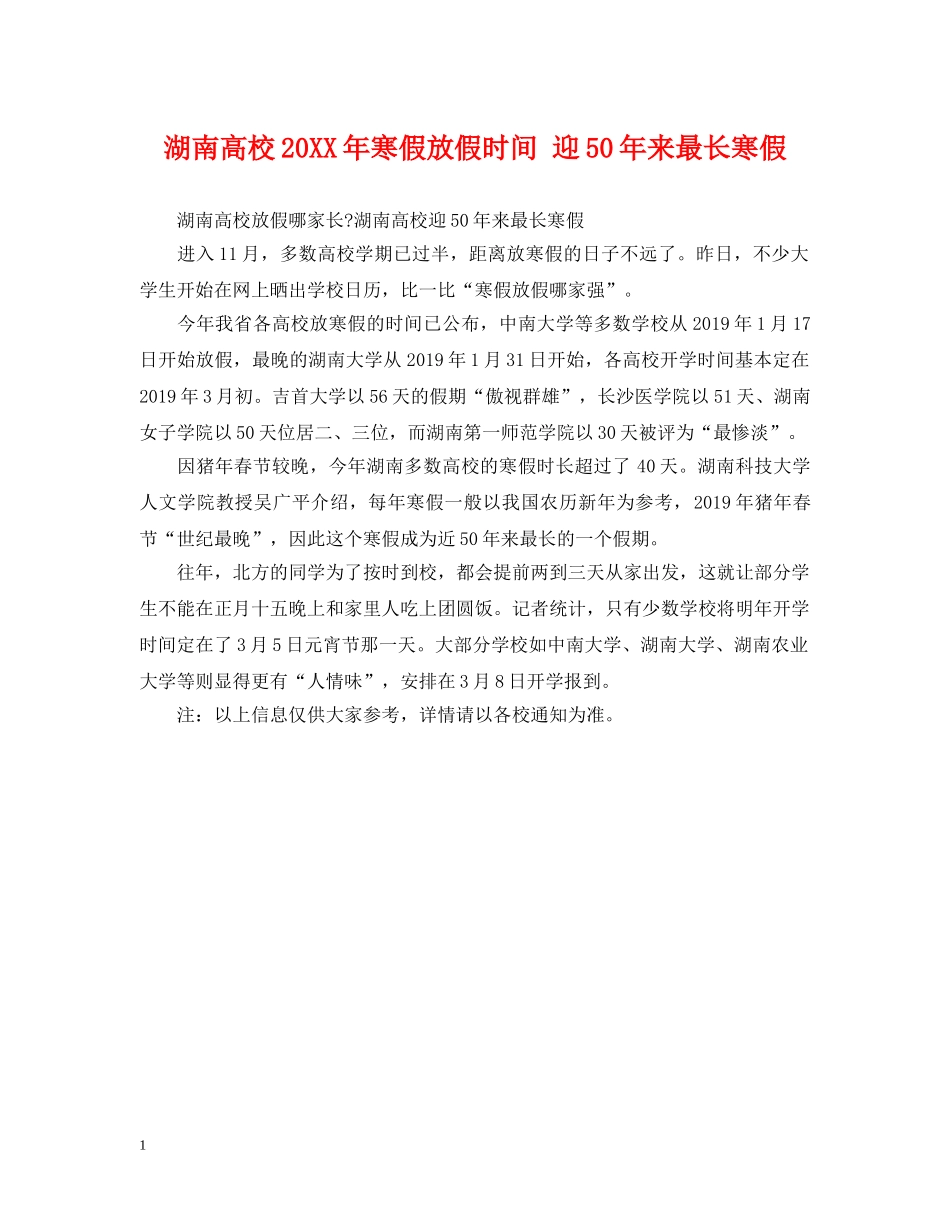 湖南高校20XX年寒假放假时间 迎50年来最长寒假

湖南高校放假哪家长?湖南高校迎50年来最长寒假

进入11月，多数高校学期已过半，距离放寒假的日子不远了。昨日，不少大学生开始在网上晒出学校日历，比一比“寒假放假哪家强”。

今年我省各高校放寒假的时间已公布，中南大学等多数学校从2019年1月17日开始放假，最晚的湖南大学从2019年1月31日开始，各高校开学时间基本定在2019年3月初。吉首大学以56天的假期“傲视群雄”，长沙医学院以51天、湖南女子学院以50天位居二、三位，而湖南第一师范学院以30天被评为“最惨淡”。

因猪年春节较晚，今年湖南多数高校的寒假时长超过了40天。湖南科技大学人文学院教授吴广平介绍，每年寒假一般以我国农历新年为参考，2019年猪年春节“世纪最晚”，因此这个寒假成为近50年来最长的一个假期。

往年，北方的同学为了按时到校，都会提前两到三天从家出发，这就让部分学生不能在正月十五晚上和家里人吃上团圆饭。记者统计，只有少数学校将明年开学时间定在了3月5日元宵节那一天。大部分学校如中南大学、湖南大学、湖南农业大学等则显得更有“人情味”，安排在3月8日开学报到。

注：以上信息仅供大家参考，详情请以各校通知为准。

1